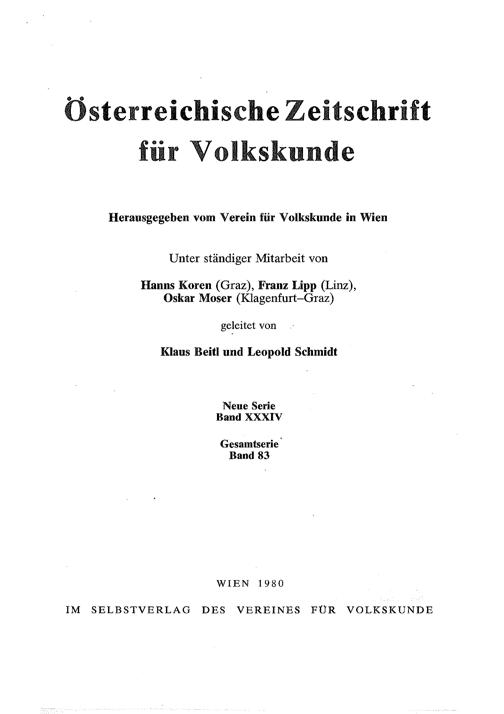 Österreichische Zeitschrift für Volkskunde

Herausgegeben vom Verein für Volkskunde in Wien

Unter ständiger Mitarbeit von

Hanns Koren (Graz), Franz Lipp (Linz), Oskar Moser (Klagenfurt–Graz)

geleitet von

Klaus Beitl und Leopold Schmidt

Neue Serie
Band XXXIV

Gesamtserie
Band 83

WIEN 1980

IM SELBSTVERLAG DES VEREINES FÜR VOLKSKUNDE